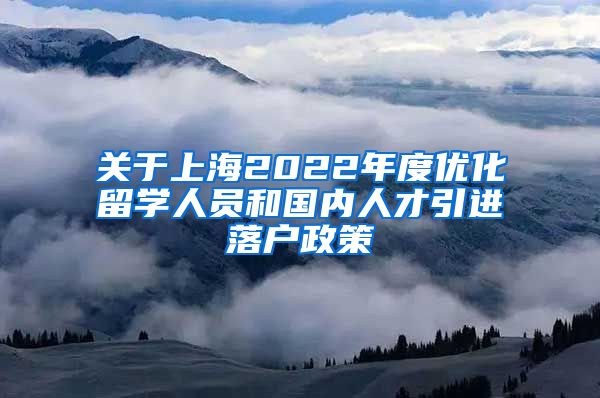 关于上海2022年度优化留学人员和国内人才引进落户政策